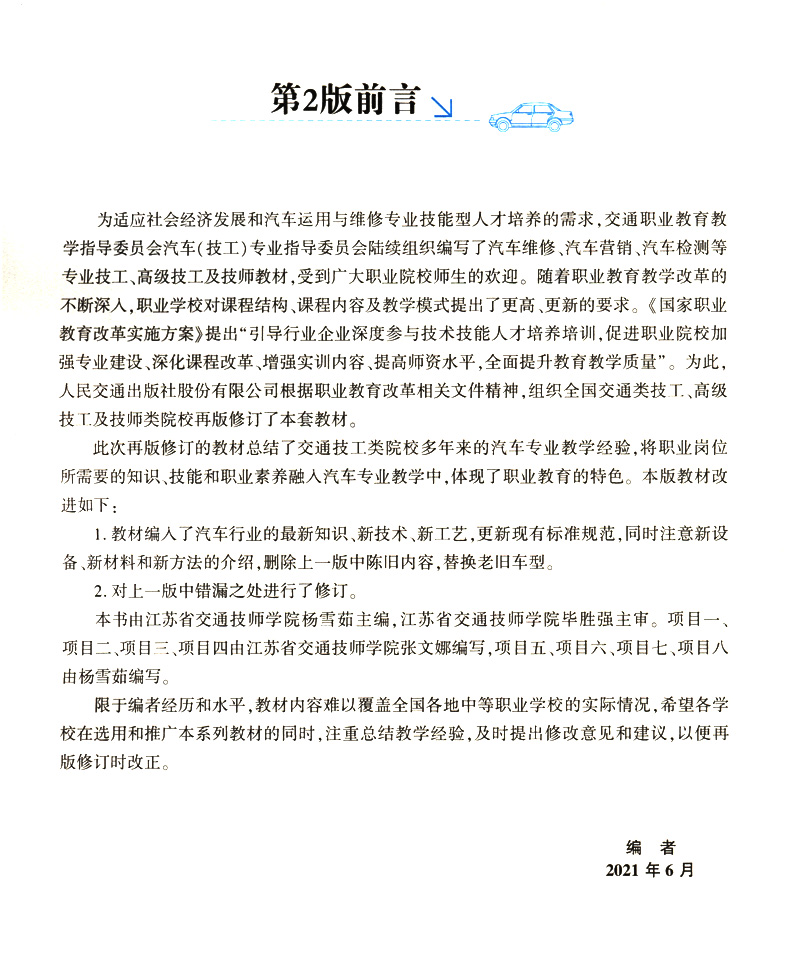 第2版前言

为适应社会经济发展和汽车运用与维修专业技能型人才培养的需求，交通职业教育教学指导委员会汽车(技工)专业指导委员会陆续组织编写了汽车维修、汽车营销、汽车检测等专业技工、高级技工及技师教材，受到广大职业院校师生的欢迎。随着职业教育教学改革的不断深入，职业学校对课程结构、课程内容及教学模式提出了更高、更新的要求。《国家职业教育改革实施方案》提出“引导行业企业深度参与技术技能人才培养培训，促进职业院校加强专业建设、深化课程改革、增强实训内容、提高师资水平，全面提升教育教学质量”。为此，人民交通出版社股份有限公司根据职业教育改革相关文件精神，组织全国交通类技工、高级技工及技师类院校再版修订了本套教材。

此次再版修订的教材总结了交通技工类院校多年来的汽车专业教学经验，将职业岗位所需要的知识、技能和职业素养融入汽车专业教学中，体现了职业教育的特色。本版教材改进如下：

1. 教材编入了汽车行业的最新知识、新技术、新工艺，更新现有标准规范，同时注意新设备、新材料和新方法的介绍，删除上一版中陈旧内容，替换老旧车型。

2. 对上一版中错漏之处进行了修订。

本书由江苏省交通技师学院杨雪茹主编，江苏省交通技师学院毕胜强主审。项目一、项目二、项目三、项目四由江苏省交通技师学院张文娜编写，项目五、项目六、项目七、项目八由杨雪茹编写。

限于编者经历和水平，教材内容难以覆盖全国各地中等职业学校的实际情况，希望各学校在选用和推广本系列教材的同时，注重总结教学经验，及时提出修改意见和建议，以便再版修订时改正。

编 者
2021 年 6 月